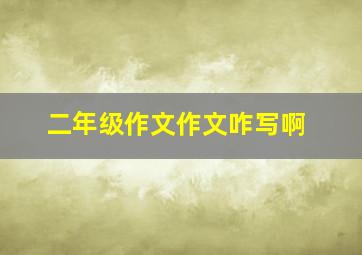 二年级作文作文咋写啊